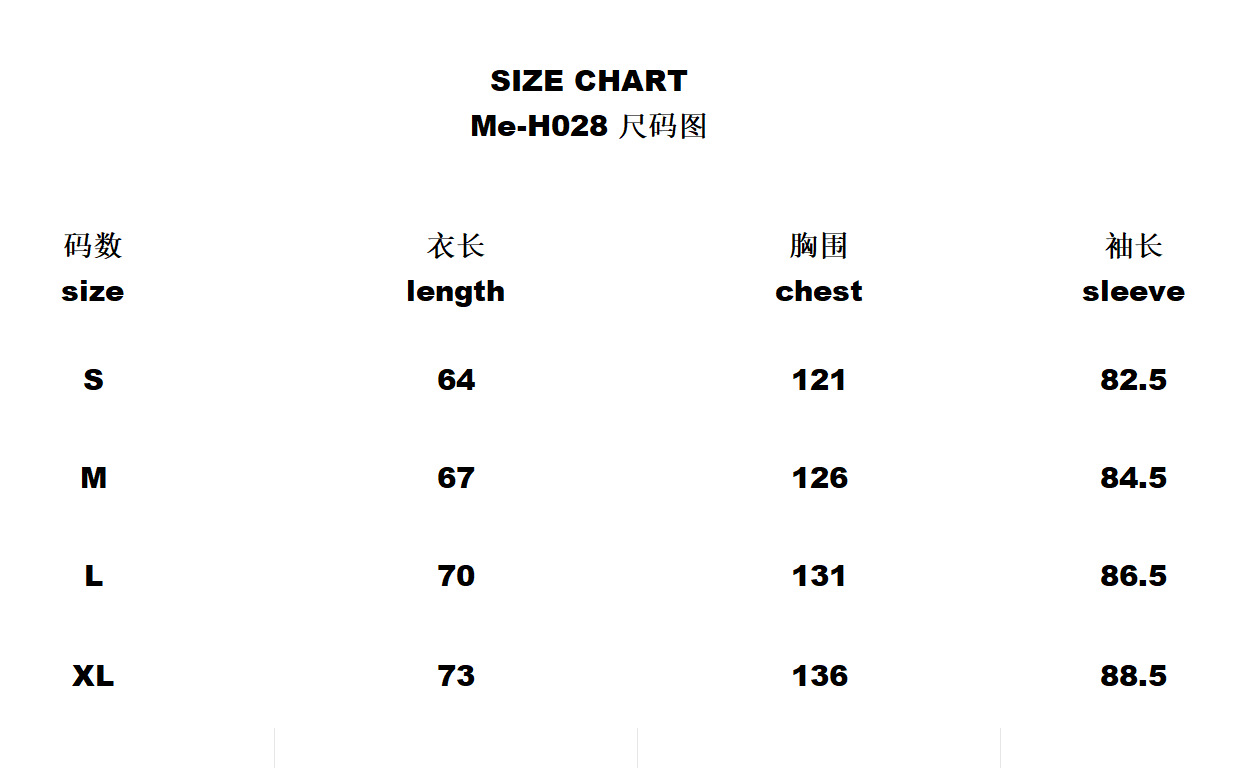 SIZE CHART
Me-H028 尺码图

| 码数 size | 衣长 length | 胸围 chest | 袖长 sleeve |
|---|---|---|---|
| S | 64 | 121 | 82.5 |
| M | 67 | 126 | 84.5 |
| L | 70 | 131 | 86.5 |
| XL | 73 | 136 | 88.5 |